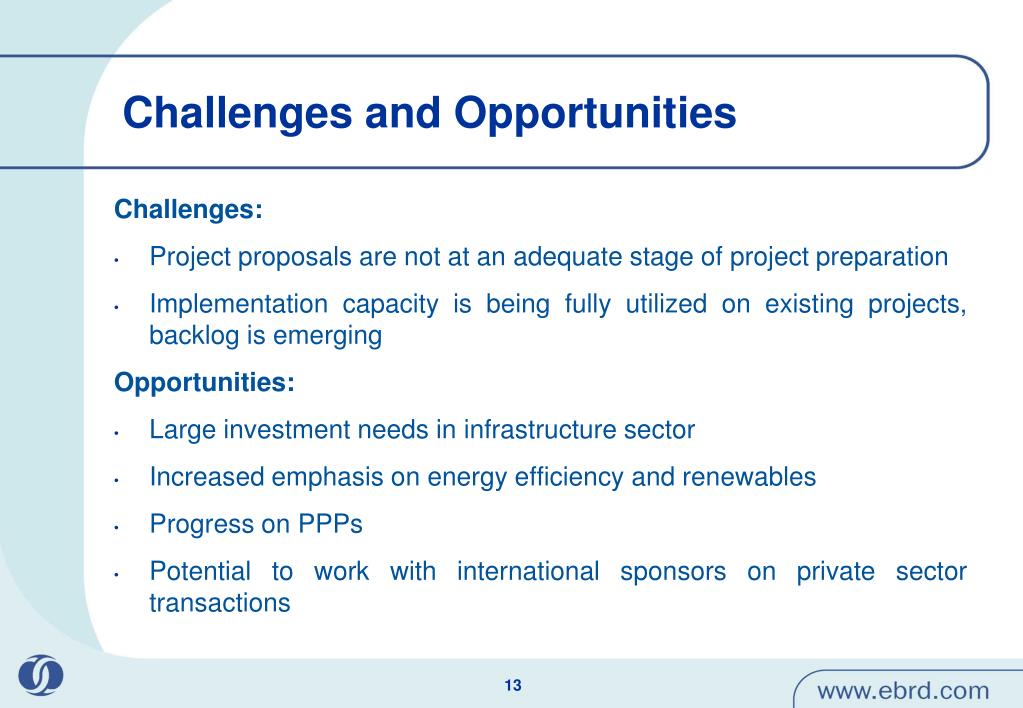 Challenges and Opportunities

Challenges:

• Project proposals are not at an adequate stage of project preparation

• Implementation capacity is being fully utilized on existing projects, backlog is emerging

Opportunities:

• Large investment needs in infrastructure sector

• Increased emphasis on energy efficiency and renewables

• Progress on PPPs

• Potential to work with international sponsors on private sector transactions

13

www.ebrd.com